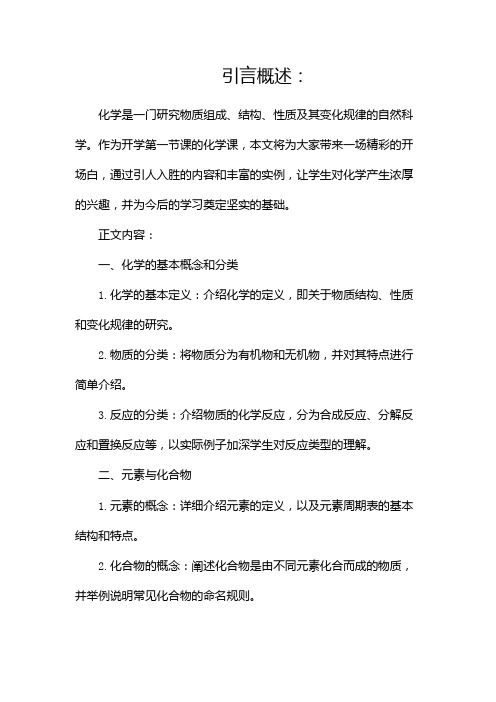 引言概述：

化学是一门研究物质组成、结构、性质及其变化规律的自然科学。作为开学第一节课的化学课，本文将为大家带来一场精彩的开场白，通过引人入胜的内容和丰富的实例，让学生对化学产生浓厚的兴趣，并为今后的学习奠定坚实的基础。

正文内容：

一、化学的基本概念和分类

1. 化学的基本定义：介绍化学的定义，即关于物质结构、性质和变化规律的研究。

2. 物质的分类：将物质分为有机物和无机物，并对其特点进行简单介绍。

3. 反应的分类：介绍物质的化学反应，分为合成反应、分解反应和置换反应等，以实际例子加深学生对反应类型的理解。

二、元素与化合物

1. 元素的概念：详细介绍元素的定义，以及元素周期表的基本结构和特点。

2. 化合物的概念：阐述化合物是由不同元素化合而成的物质，并举例说明常见化合物的命名规则。